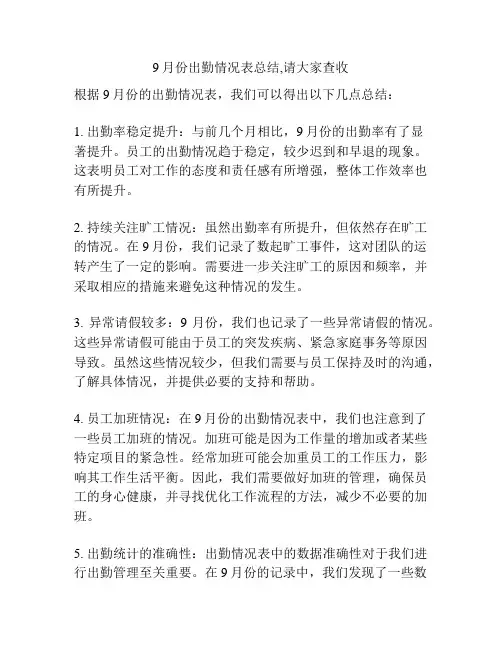 9 月份出勤情况表总结,请大家查收

根据 9 月份的出勤情况表，我们可以得出以下几点总结：

1. 出勤率稳定提升：与前几个月相比，9 月份的出勤率有了显著提升。员工的出勤情况趋于稳定，较少迟到和早退的现象。这表明员工对工作的态度和责任感有所增强，整体工作效率也有所提升。

2. 持续关注旷工情况：虽然出勤率有所提升，但依然存在旷工的情况。在 9 月份，我们记录了数起旷工事件，这对团队的运转产生了一定的影响。需要进一步关注旷工的原因和频率，并采取相应的措施来避免这种情况的发生。

3. 异常请假较多：9 月份，我们也记录了一些异常请假的情况。这些异常请假可能由于员工的突发疾病、紧急家庭事务等原因导致。虽然这些情况较少，但我们需要与员工保持及时的沟通，了解具体情况，并提供必要的支持和帮助。

4. 员工加班情况：在 9 月份的出勤情况表中，我们也注意到了一些员工加班的情况。加班可能是因为工作量的增加或者某些特定项目的紧急性。经常加班可能会加重员工的工作压力，影响其工作生活平衡。因此，我们需要做好加班的管理，确保员工的身心健康，并寻找优化工作流程的方法，减少不必要的加班。

5. 出勤统计的准确性：出勤情况表中的数据准确性对于我们进行出勤管理至关重要。在 9 月份的记录中，我们发现了一些数